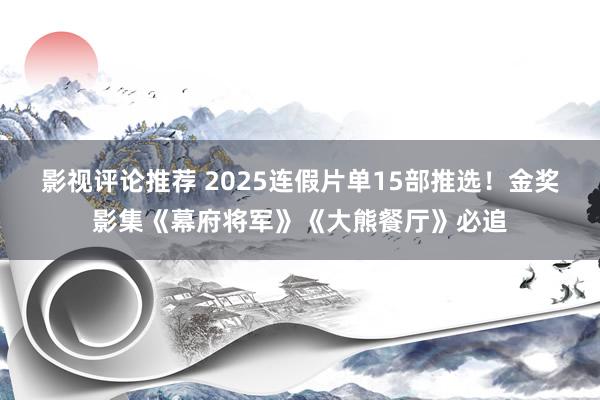 影视评论推荐 2025连假片单15部推选！金奖影集《幕府将军》《大熊餐厅》必追